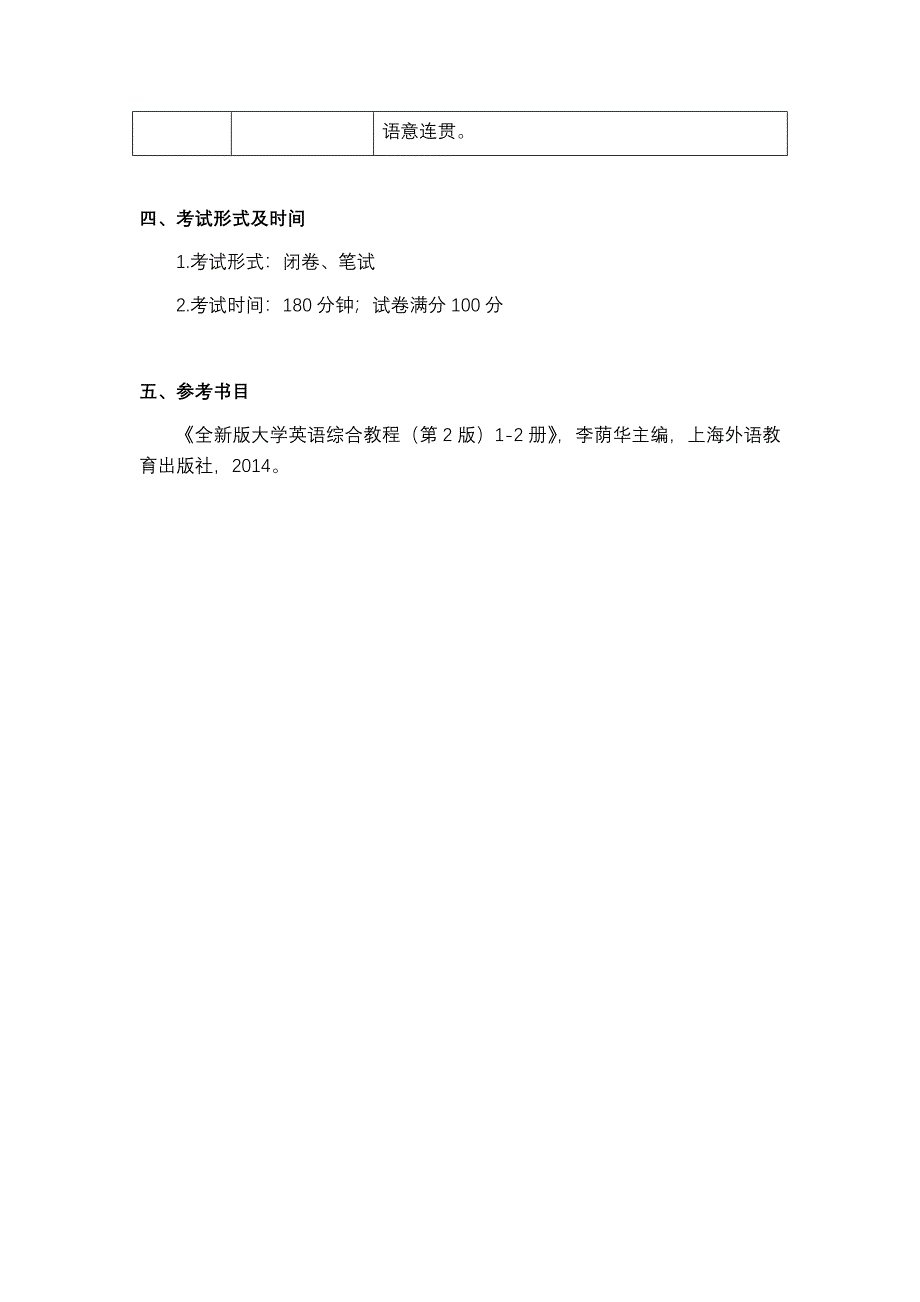 | | | 语意连贯。 |
|---|---|---|

四、考试形式及时间

1.考试形式：闭卷、笔试

2.考试时间：180 分钟；试卷满分 100 分

五、参考书目

《全新版大学英语综合教程（第 2 版）1-2 册》，李荫华主编，上海外语教育出版社，2014。